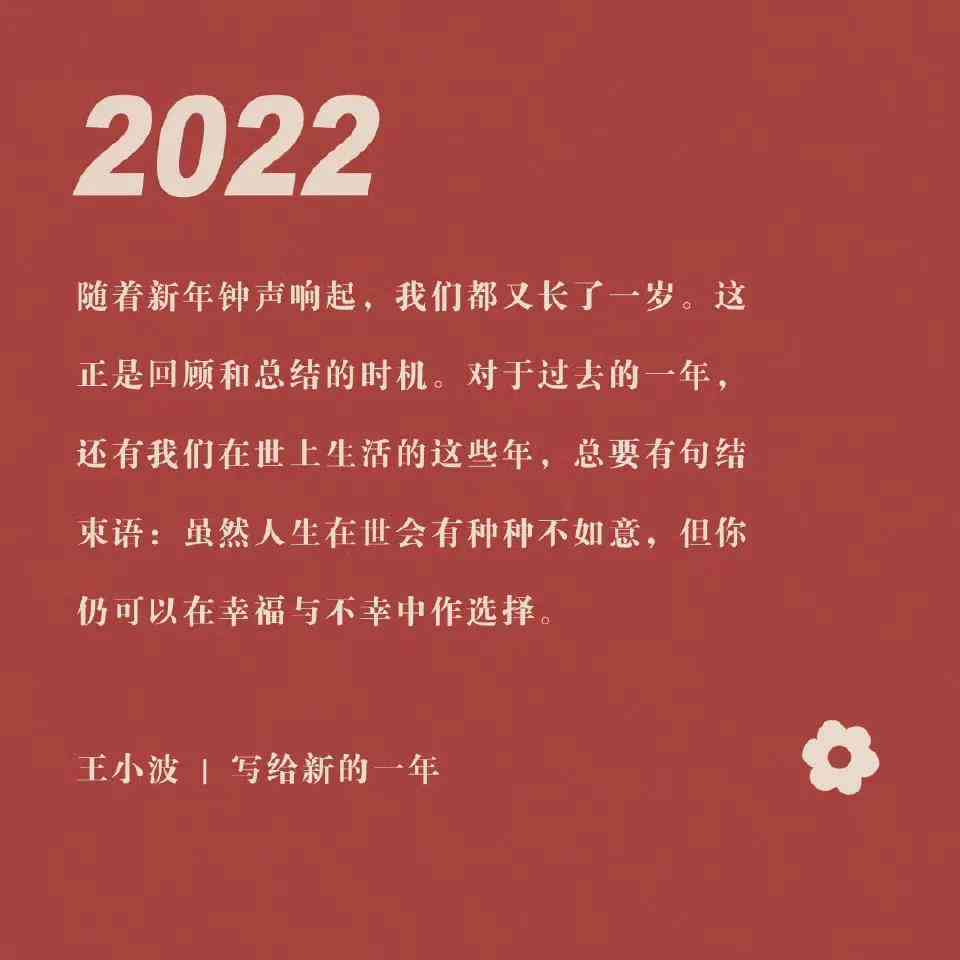 2022

随着新年钟声响起，我们都又长了一岁。这正是回顾和总结的时机。对于过去的一年，还有我们在世上生活的这些年，总要有句结束语：虽然人生在世会有种种不如意，但你仍可以在幸福与不幸中作选择。

王小波 | 写给新的一年